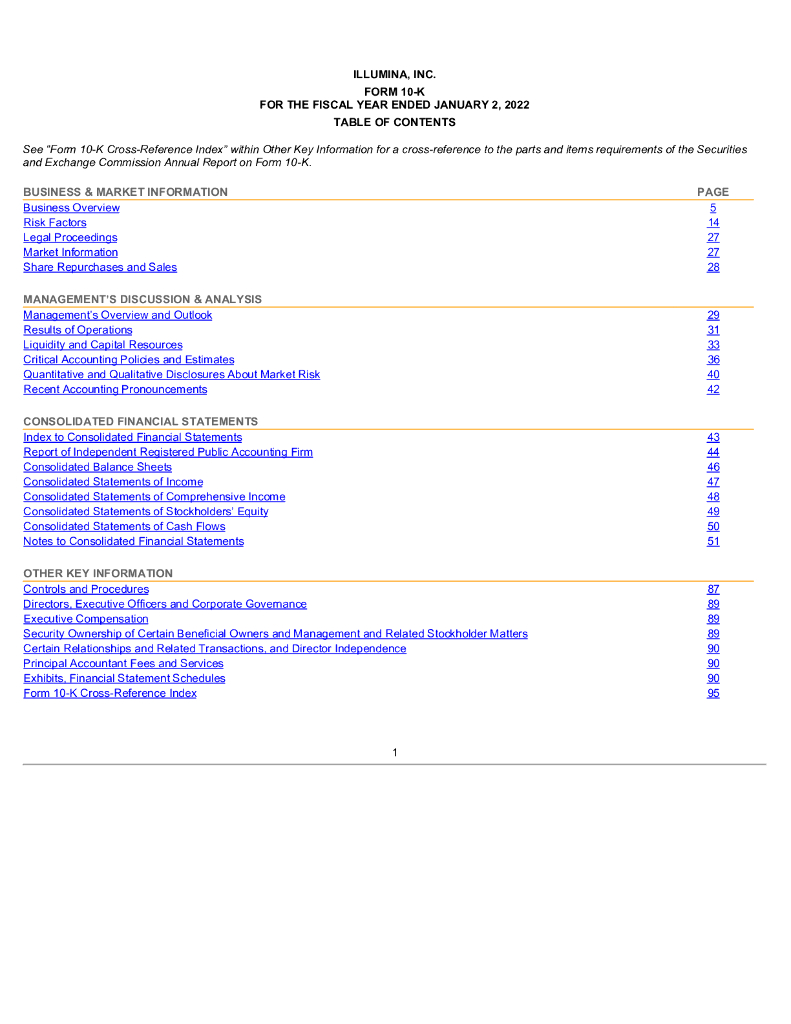 ILLUMINA, INC.
FORM 10-K
FOR THE FISCAL YEAR ENDED JANUARY 2, 2022
TABLE OF CONTENTS

See "Form 10-K Cross-Reference Index" within Other Key Information for a cross-reference to the parts and items requirements of the Securities and Exchange Commission Annual Report on Form 10-K.

| BUSINESS & MARKET INFORMATION | PAGE |
|---|---|
| Business Overview | 5 |
| Risk Factors | 14 |
| Legal Proceedings | 27 |
| Market Information | 27 |
| Share Repurchases and Sales | 28 |

| MANAGEMENT'S DISCUSSION & ANALYSIS | |
|---|---|
| Management's Overview and Outlook | 29 |
| Results of Operations | 31 |
| Liquidity and Capital Resources | 33 |
| Critical Accounting Policies and Estimates | 36 |
| Quantitative and Qualitative Disclosures About Market Risk | 40 |
| Recent Accounting Pronouncements | 42 |

| CONSOLIDATED FINANCIAL STATEMENTS | |
|---|---|
| Index to Consolidated Financial Statements | 43 |
| Report of Independent Registered Public Accounting Firm | 44 |
| Consolidated Balance Sheets | 46 |
| Consolidated Statements of Income | 47 |
| Consolidated Statements of Comprehensive Income | 48 |
| Consolidated Statements of Stockholders' Equity | 49 |
| Consolidated Statements of Cash Flows | 50 |
| Notes to Consolidated Financial Statements | 51 |

| OTHER KEY INFORMATION | |
|---|---|
| Controls and Procedures | 87 |
| Directors, Executive Officers and Corporate Governance | 89 |
| Executive Compensation | 89 |
| Security Ownership of Certain Beneficial Owners and Management and Related Stockholder Matters | 89 |
| Certain Relationships and Related Transactions, and Director Independence | 90 |
| Principal Accountant Fees and Services | 90 |
| Exhibits, Financial Statement Schedules | 90 |
| Form 10-K Cross-Reference Index | 95 |

1